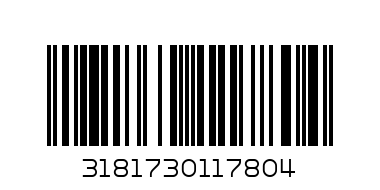 3181730117804